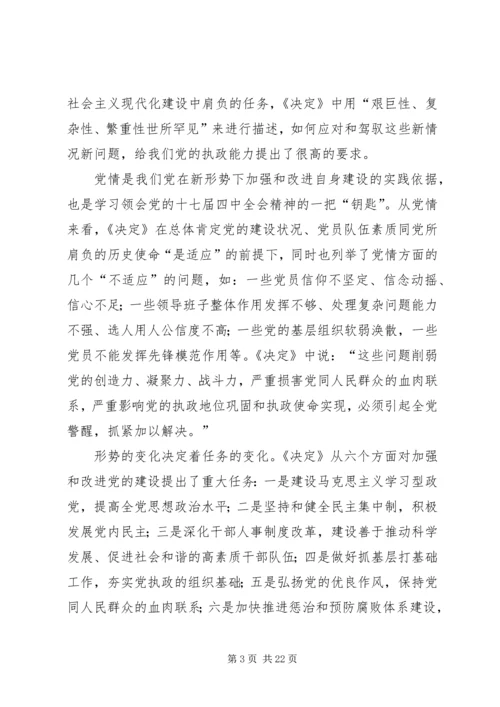 社会主义现代化建设中肩负的任务，《决定》中用“艰巨性、复杂性、繁重性世所罕见”来进行描述，如何应对和驾驭这些新情况新问题，给我们党的执政能力提出了很高的要求。

党情是我们党在新形势下加强和改进自身建设的实践依据，也是学习领会党的十七届四中全会精神的一把“钥匙”。从党情来看，《决定》在总体肯定党的建设状况、党员队伍素质同党所肩负的历史使命“是适应”的前提下，同时也列举了党情方面的几个“不适应”的问题，如：一些党员信仰不坚定、信念动摇、信心不足；一些领导班子整体作用发挥不够、处理复杂问题能力不强、选人用人公信度不高；一些党的基层组织软弱涣散，一些党员不能发挥先锋模范作用等。《决定》中说：“这些问题削弱党的创造力、凝聚力、战斗力，严重损害党同人民群众的血肉联系，严重影响党的执政地位巩固和执政使命实现，必须引起全党警醒，抓紧加以解决。”

形势的变化决定着任务的变化。《决定》从六个方面对加强和改进党的建设提出了重大任务：一是建设马克思主义学习型政党，提高全党思想政治水平；二是坚持和健全民主集中制，积极发展党内民主；三是深化干部人事制度改革，建设善于推动科学发展、促进社会和谐的高素质干部队伍；四是做好抓基层打基础工作，夯实党执政的组织基础；五是弘扬党的优良作风，保持党同人民群众的血肉联系；六是加快推进惩治和预防腐败体系建设，

第 3 页 共 22 页